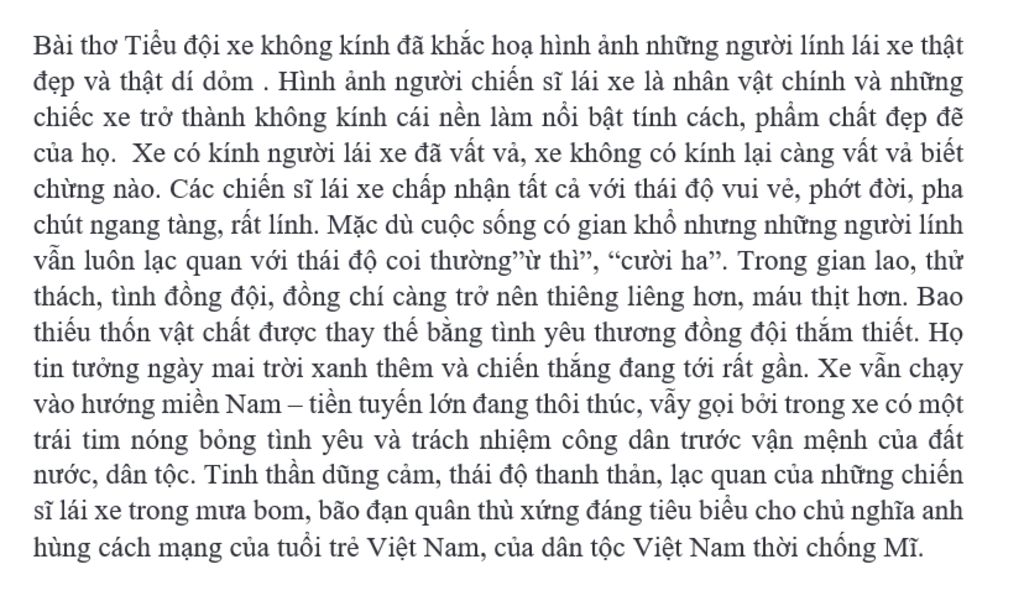 Bài thơ Tiểu đội xe không kính đã khắc hoạ hình ảnh những người lính lái xe thật đẹp và thật dí dỏm . Hình ảnh người chiến sĩ lái xe là nhân vật chính và những chiếc xe trở thành không kính cái nền làm nổi bật tính cách, phẩm chất đẹp đẽ của họ. Xe có kính người lái xe đã vất vả, xe không có kính lại càng vất vả biết chừng nào. Các chiến sĩ lái xe chấp nhận tất cả với thái độ vui vẻ, phớt đời, pha chút ngang tàng, rất lính. Mặc dù cuộc sống có gian khổ nhưng những người lính vẫn luôn lạc quan với thái độ coi thường"ừ thì", "cười ha". Trong gian lao, thử thách, tình đồng đội, đồng chí càng trở nên thiêng liêng hơn, máu thịt hơn. Bao thiếu thốn vật chất được thay thế bằng tình yêu thương đồng đội thắm thiết. Họ tin tưởng ngày mai trời xanh thêm và chiến thắng đang tới rất gần. Xe vẫn chạy vào hướng miền Nam – tiền tuyến lớn đang thôi thúc, vẫy gọi bởi trong xe có một trái tim nóng bỏng tình yêu và trách nhiệm công dân trước vận mệnh của đất nước, dân tộc. Tinh thần dũng cảm, thái độ thanh thản, lạc quan của những chiến sĩ lái xe trong mưa bom, bão đạn quân thù xứng đáng tiêu biểu cho chủ nghĩa anh hùng cách mạng của tuổi trẻ Việt Nam, của dân tộc Việt Nam thời chống Mĩ.